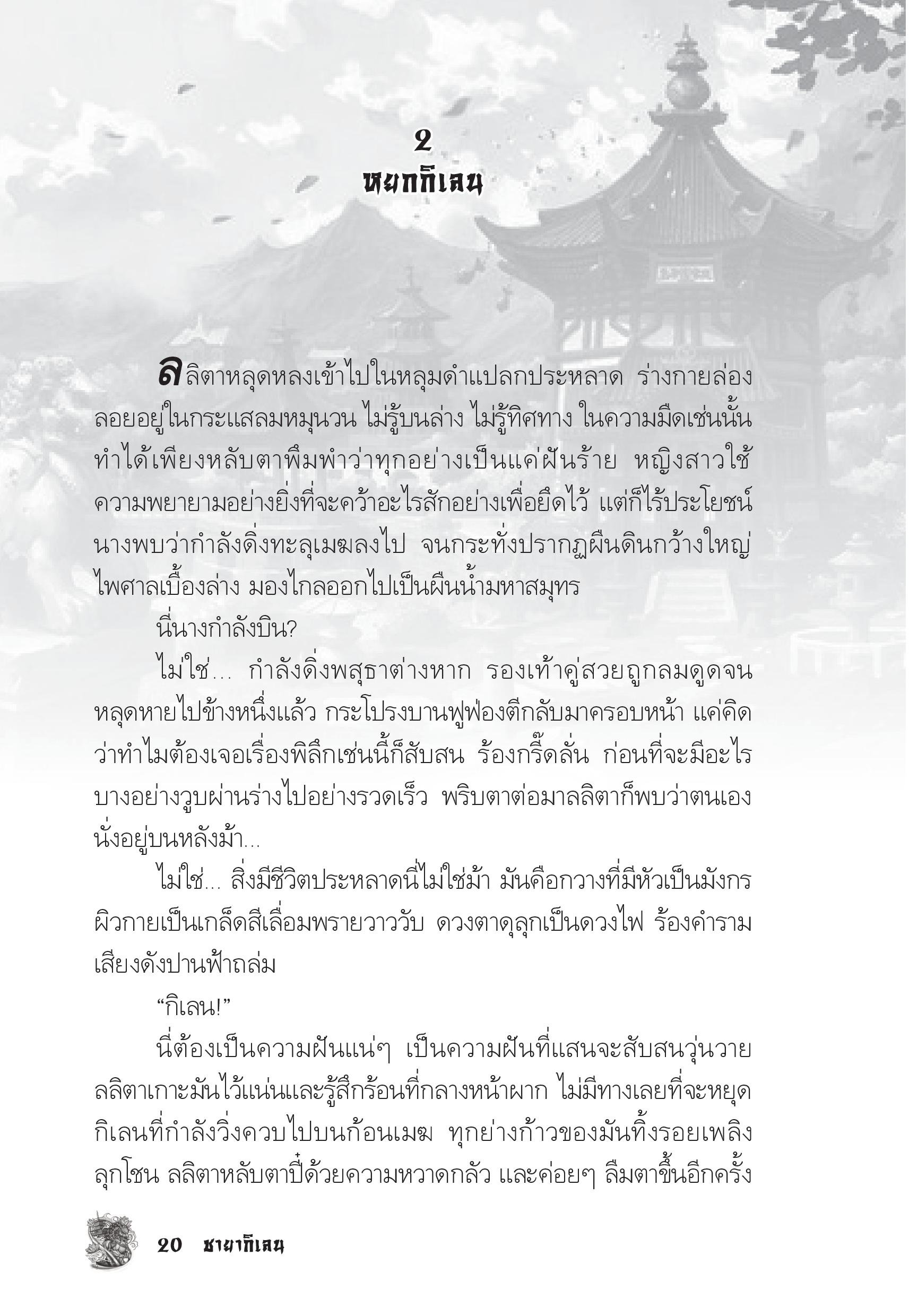 2
หยกกิเลน

ลลิตาหลุดหลงเข้าไปในหลุมดำแปลกประหลาด ร่างกายล่องลอยอยู่ในกระแสลมหมุนวน ไม่รู้บนล่าง ไม่รู้ทิศทาง ในความมืดเช่นนั้นทำได้เพียงหลับตาพึมพำว่าทุกอย่างเป็นแค่ฝันร้าย หญิงสาวใช้ความพยายามอย่างยิ่งที่จะคว้าอะไรสักอย่างเพื่อยึดไว้ แต่ก็ไร้ประโยชน์ นางพบว่ากำลังดิ่งทะลุเมฆลงไป จนกระทั่งปรากฏผืนดินกว้างใหญ่ไพศาลเบื้องล่าง มองไกลออกไปเป็นผืนน้ำมหาสมุทร

นี่นางกำลังบิน?

ไม่ใช่... กำลังดิ่งพสุธาต่างหาก รองเท้าคู่สวยถูกลมดูดจนหลุดหายไปข้างหนึ่งแล้ว กระโปรงบานฟูฟ่องตีกลับมาครอบหน้า แค่คิดว่าทำไมต้องเจอเรื่องพิลึกเช่นนี้ก็สับสน ร้องกรี๊ดลั่น ก่อนที่จะมีอะไรบางอย่างวูบผ่านร่างไปอย่างรวดเร็ว พริบตาต่อมาลลิตาก็พบว่าตนเองนั่งอยู่บนหลังม้า...

ไม่ใช่... สิ่งมีชีวิตประหลาดนี่ไม่ใช่ม้า มันคือกวางที่มีหัวเป็นมังกร ผิวกายเป็นเกล็ดสีเลื่อมพรายวาววับ ดวงตาดุลุกเป็นดวงไฟ ร้องคำรามเสียงดังปานฟ้าถล่ม

“กิเลน!”

นี่ต้องเป็นความฝันแน่ๆ เป็นความฝันที่แสนจะสับสนวุ่นวาย ลลิตาเกาะมันไว้แน่นและรู้สึกร้อนที่กลางหน้าผาก ไม่มีทางเลยที่จะหยุดกิเลนที่กำลังวิ่งควบไปบนก้อนเมฆ ทุกย่างก้าวของมันทิ้งรอยเพลิงลุกโชน ลลิตาหลับตาปี๋ด้วยความหวาดกลัว และค่อยๆ ลืมตาขึ้นอีกครั้ง

20 ชายากิเลน